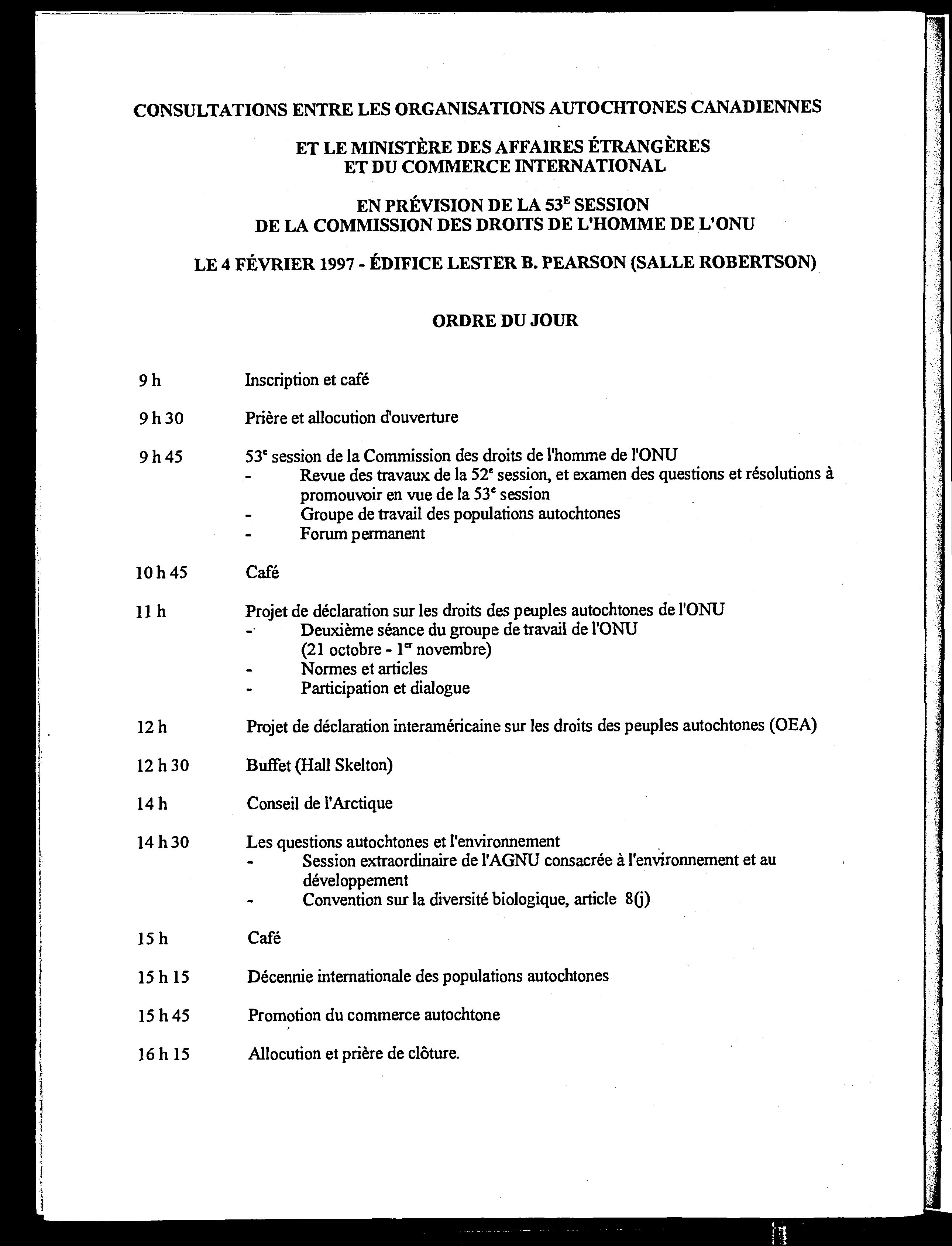 CONSULTATIONS ENTRE LES ORGANISATIONS AUTOCHTONES CANADIENNES

ET LE MINISTÈRE DES AFFAIRES ÉTRANGÈRES
ET DU COMMERCE INTERNATIONAL

EN PRÉVISION DE LA 53$^E$ SESSION
DE LA COMMISSION DES DROITS DE L'HOMME DE L'ONU

LE 4 FÉVRIER 1997 - ÉDIFICE LESTER B. PEARSON (SALLE ROBERTSON)

ORDRE DU JOUR

9 h Inscription et café

9 h 30 Prière et allocution d'ouverture

9 h 45 53$^e$ session de la Commission des droits de l'homme de l'ONU
- Revue des travaux de la 52$^e$ session, et examen des questions et résolutions à promouvoir en vue de la 53$^e$ session
- Groupe de travail des populations autochtones
- Forum permanent

10 h 45 Café

11 h Projet de déclaration sur les droits des peuples autochtones de l'ONU
- Deuxième séance du groupe de travail de l'ONU (21 octobre - 1$^{er}$ novembre)
- Normes et articles
- Participation et dialogue

12 h Projet de déclaration interaméricaine sur les droits des peuples autochtones (OEA)

12 h 30 Buffet (Hall Skelton)

14 h Conseil de l'Arctique

14 h 30 Les questions autochtones et l'environnement
- Session extraordinaire de l'AGNU consacrée à l'environnement et au développement
- Convention sur la diversité biologique, article 8(j)

15 h Café

15 h 15 Décennie internationale des populations autochtones

15 h 45 Promotion du commerce autochtone

16 h 15 Allocution et prière de clôture.